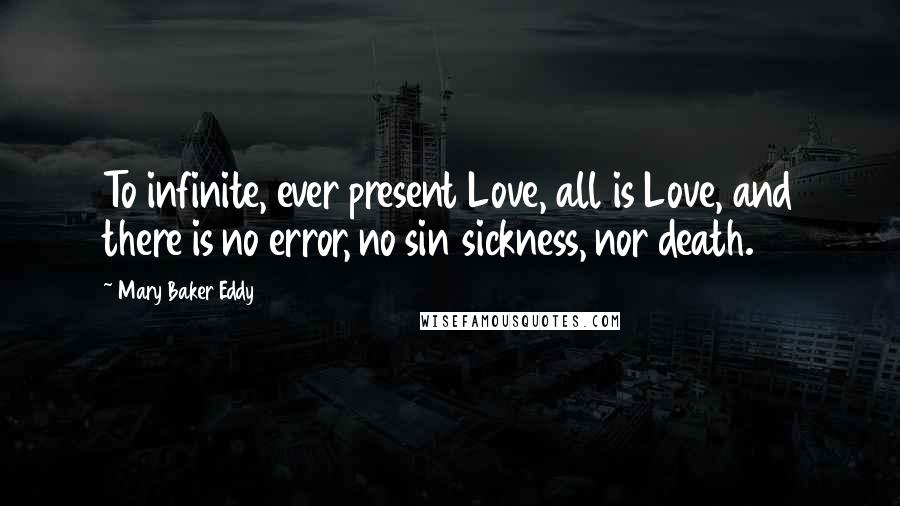 To infinite, ever present Love, all is Love, and there is no error, no sin sickness, nor death.

~ Mary Baker Eddy

WISEFAMOUSQUOTES.COM